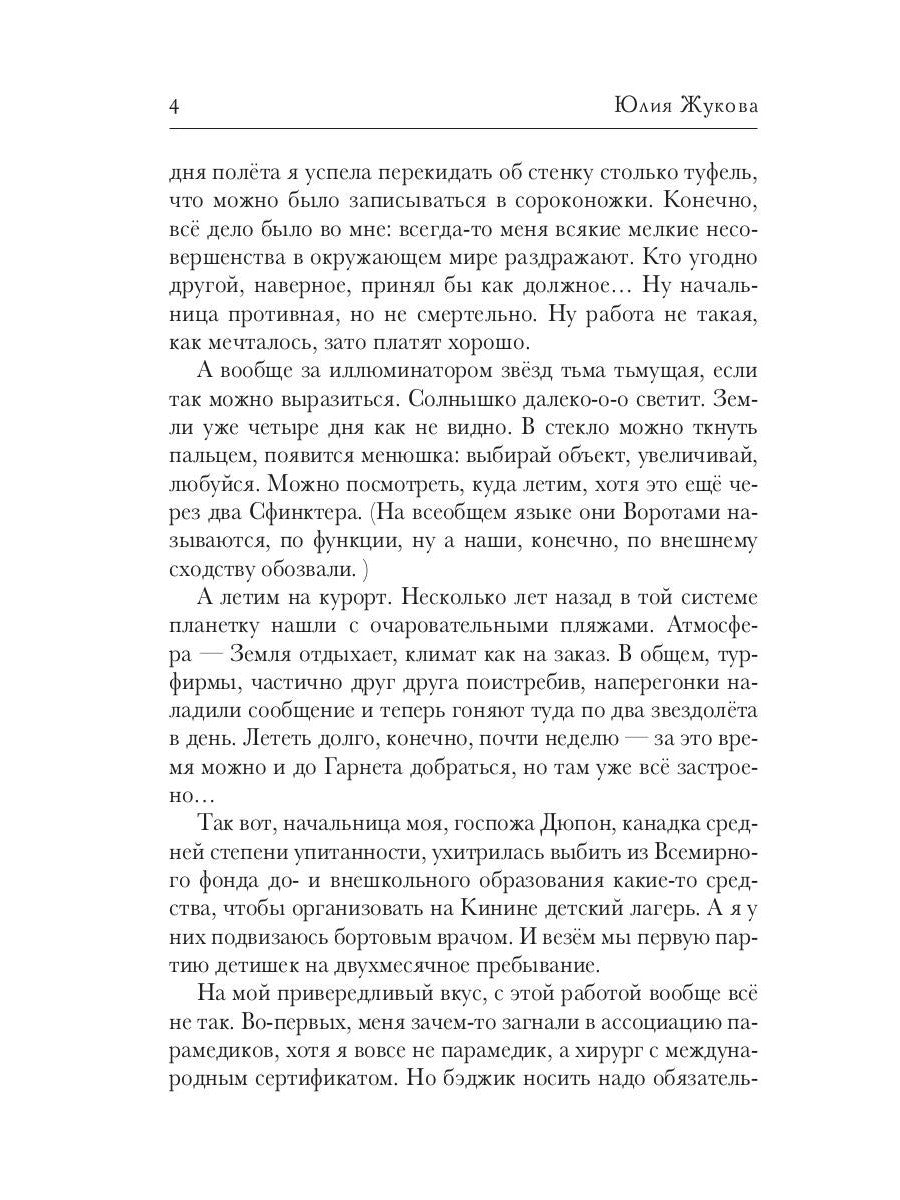 4 Юлия Жукова

дня полёта я успела перекидать об стенку столько туфель, что можно было записываться в сороконожки. Конечно, всё дело было во мне: всегда-то меня всякие мелкие несовершенства в окружающем мире раздражают. Кто угодно другой, наверное, принял бы как должное… Ну начальница противная, но не смертельно. Ну работа не такая, как мечталось, зато платят хорошо.

А вообще за иллюминатором звёзд тьма тьмущая, если так можно выразиться. Солнышко далеко-о-о светит. Земли уже четыре дня как не видно. В стекло можно ткнуть пальцем, появится менюшка: выбирай объект, увеличивай, любуйся. Можно посмотреть, куда летим, хотя это ещё через два Сфинктера. (На всеобщем языке они Воротами называются, по функции, ну а наши, конечно, по внешнему сходству обозвали. )

А летим на курорт. Несколько лет назад в той системе планетку нашли с очаровательными пляжами. Атмосфера — Земля отдыхает, климат как на заказ. В общем, турфирмы, частично друг друга поистребив, наперегонки наладили сообщение и теперь гоняют туда по два звездолёта в день. Лететь долго, конечно, почти неделю — за это время можно и до Гарнета добраться, но там уже всё застроено…

Так вот, начальница моя, госпожа Дюпон, канадка средней степени упитанности, ухитрилась выбить из Всемирного фонда до- и внешкольного образования какие-то средства, чтобы организовать на Кинине детский лагерь. А я у них подвизаюсь бортовым врачом. И везём мы первую партию детишек на двухмесячное пребывание.

На мой привередливый вкус, с этой работой вообще всё не так. Во-первых, меня зачем-то загнали в ассоциацию парамедиков, хотя я вовсе не парамедик, а хирург с международным сертификатом. Но бэджик носить надо обязатель-